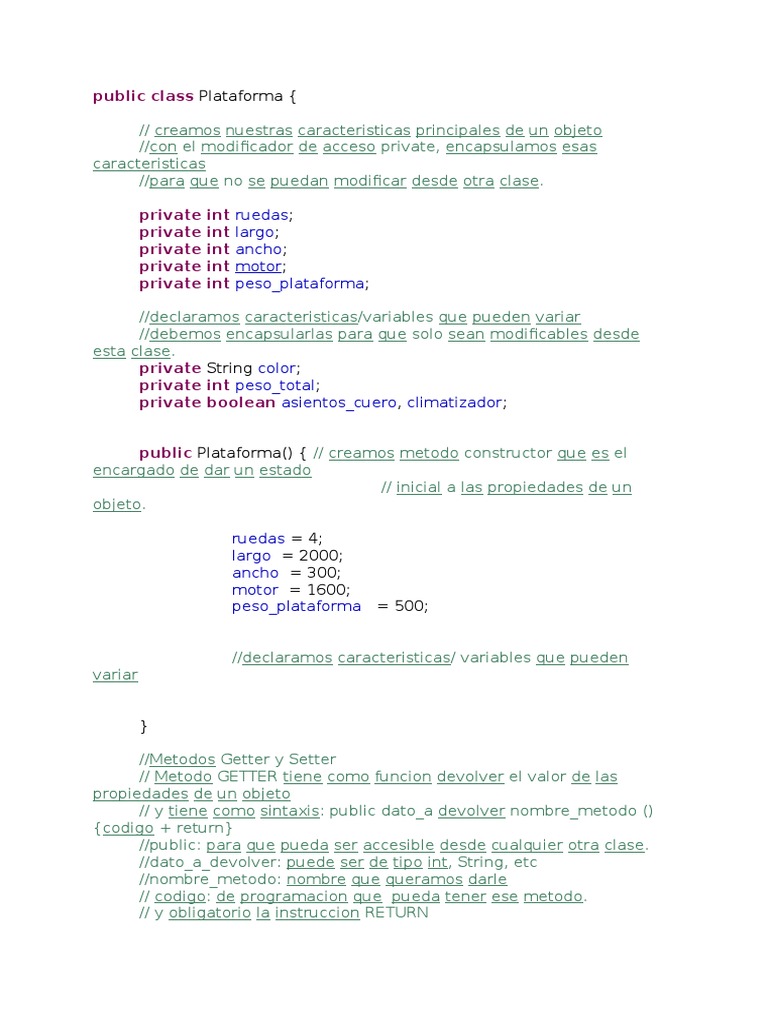 public class Plataforma {

// creamos nuestras caracteristicas principales de un objeto
//con el modificador de acceso private, encapsulamos esas caracteristicas
//para que no se puedan modificar desde otra clase.

private int ruedas;
private int largo;
private int ancho;
private int motor;
private int peso_plataforma;

//declaramos caracteristicas/variables que pueden variar
//debemos encapsularlas para que solo sean modificables desde esta clase.
private String color;
private int peso_total;
private boolean asientos_cuero, climatizador;

public Plataforma() { // creamos metodo constructor que es el encargado de dar un estado
// inicial a las propiedades de un objeto.

ruedas = 4;
largo = 2000;
ancho = 300;
motor = 1600;
peso_plataforma = 500;

//declaramos caracteristicas/ variables que pueden variar

}

//Metodos Getter y Setter
// Metodo GETTER tiene como funcion devolver el valor de las propiedades de un objeto
// y tiene como sintaxis: public dato_a devolver nombre_metodo () {codigo + return}
//public: para que pueda ser accesible desde cualquier otra clase.
//dato_a_devolver: puede ser de tipo int, String, etc
//nombre_metodo: nombre que queramos darle
// codigo: de programacion que pueda tener ese metodo.
// y obligatorio la instruccion RETURN